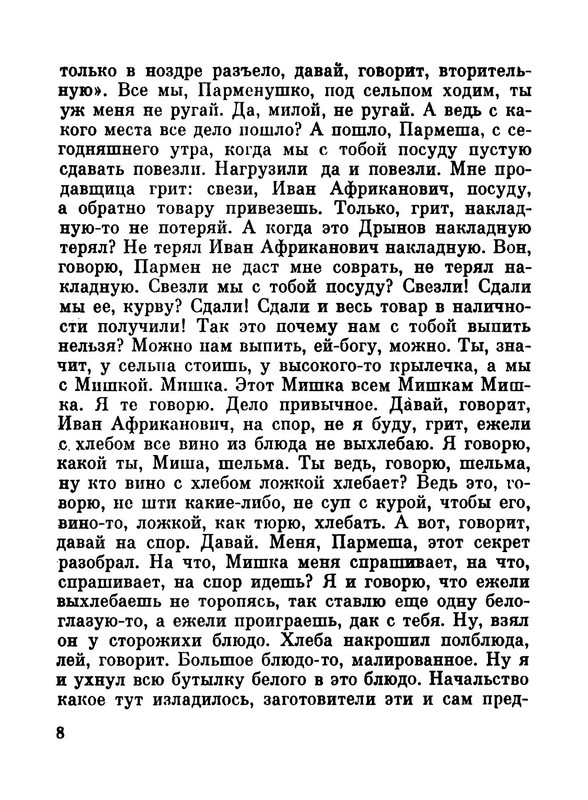 только в ноздре разъело, давай, говорит, вторительную». Все мы, Парменушко, под сельпом ходим, ты уж меня не ругай. Да, милой, не ругай. А ведь с какого места все дело пошло? А пошло, Пармеша, с сегодняшнего утра, когда мы с тобой посуду пустую сдавать повезли. Нагрузили да и повезли. Мне продавщица грит: свези, Иван Африканович, посуду, а обратно товару привезешь. Только, грит, накладную-то не потеряй. А когда это Дрынов накладную терял? Не терял Иван Африканович накладную. Вон, говорю, Пармен не даст мне соврать, не терял накладную. Свезли мы с тобой посуду? Свезли! Сдали мы ее, курву? Сдали! Сдали и весь товар в наличности получили! Так это почему нам с тобой выпить нельзя? Можно нам выпить, ей-богу, можно. Ты, значит, у сельпа стоишь, у высокого-то крылечка, а мы с Мишкой. Мишка. Этот Мишка всем Мишкам Мишка. Я те говорю. Дело привычное. Давай, говорит, Иван Африканович, на спор, не я буду, грит, ежели с хлебом все вино из блюда не выхлебаю. Я говорю, какой ты, Миша, шельма. Ты ведь, говорю, шельма, ну кто вино с хлебом ложкой хлебает? Ведь это, говорю, не шти какие-либо, не суп с курой, чтобы его, вино-то, ложкой, как тюрю, хлебать. А вот, говорит, давай на спор. Давай. Меня, Пармеша, этот секрет разобрал. На что, Мишка меня спрашивает, на что, спрашивает, на спор идешь? Я и говорю, что ежели выхлебаешь не торопясь, так ставлю еще одну белоглазую-то, а ежели проиграешь, дак с тебя. Ну, взял он у сторожихи блюдо. Хлеба накрошил полблюда, лей, говорит. Большое блюдо-то, малированное. Ну я и ухнул всю бутылку белого в это блюдо. Начальство какое тут изладилось, заготовители эти и сам пред-

8